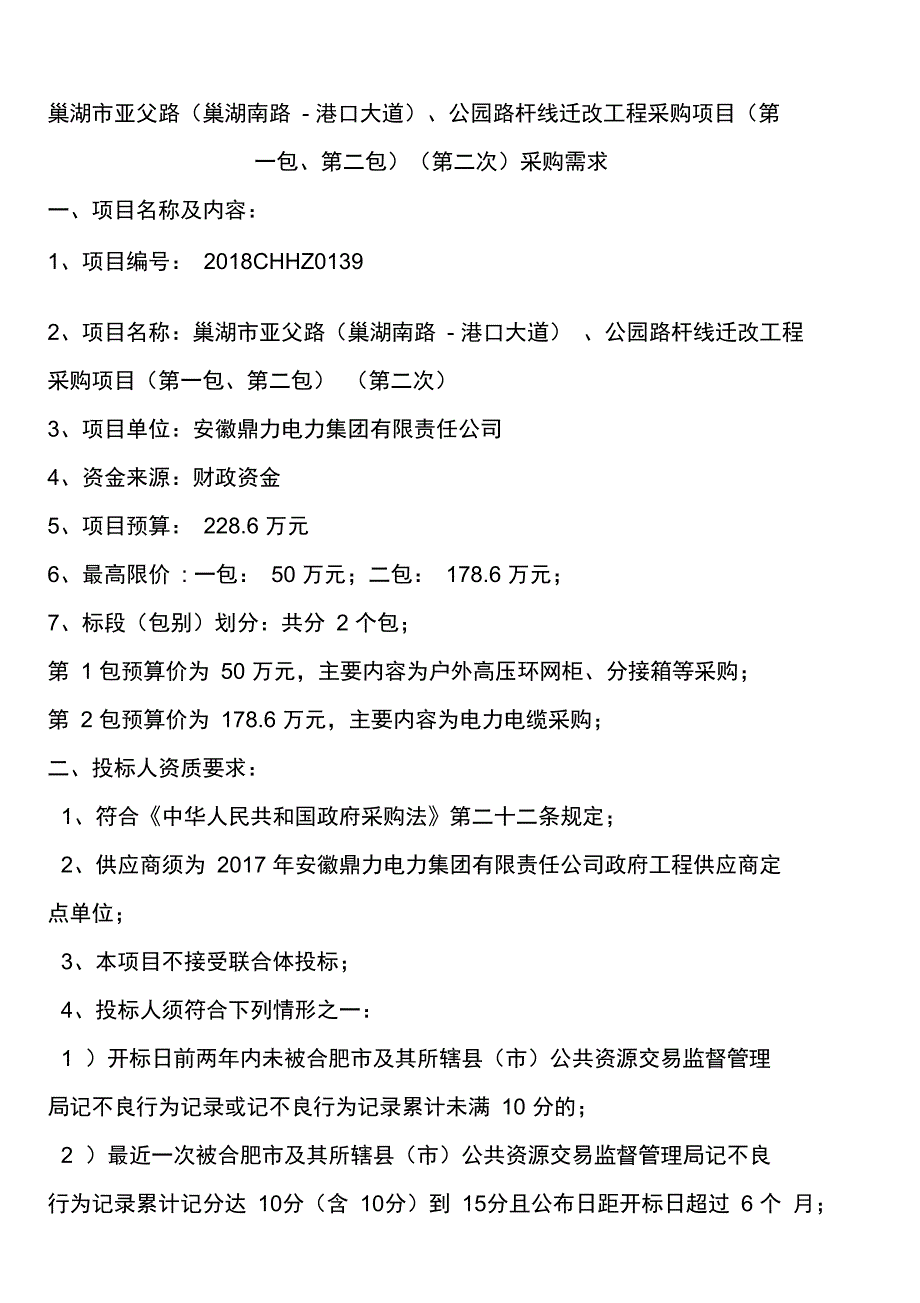 巢湖市亚父路（巢湖南路 - 港口大道）、公园路杆线迁改工程采购项目（第一包、第二包）（第二次）采购需求

一、项目名称及内容：

1、项目编号： 2018CHHZ0139

2、项目名称：巢湖市亚父路（巢湖南路 - 港口大道） 、公园路杆线迁改工程采购项目（第一包、第二包） （第二次）

3、项目单位：安徽鼎力电力集团有限责任公司

4、资金来源：财政资金

5、项目预算： 228.6 万元

6、最高限价 : 一包： 50 万元；二包： 178.6 万元；

7、标段（包别）划分：共分 2 个包；

第 1 包预算价为 50 万元，主要内容为户外高压环网柜、分接箱等采购；

第 2 包预算价为 178.6 万元，主要内容为电力电缆采购；

二、投标人资质要求：

1、符合《中华人民共和国政府采购法》第二十二条规定；

2、供应商须为 2017 年安徽鼎力电力集团有限责任公司政府工程供应商定点单位；

3、本项目不接受联合体投标；

4、投标人须符合下列情形之一：

1 ）开标日前两年内未被合肥市及其所辖县（市）公共资源交易监督管理局记不良行为记录或记不良行为记录累计未满 10 分的；

2 ）最近一次被合肥市及其所辖县（市）公共资源交易监督管理局记不良行为记录累计记分达 10分（含 10分）到 15分且公布日距开标日超过 6 个 月；